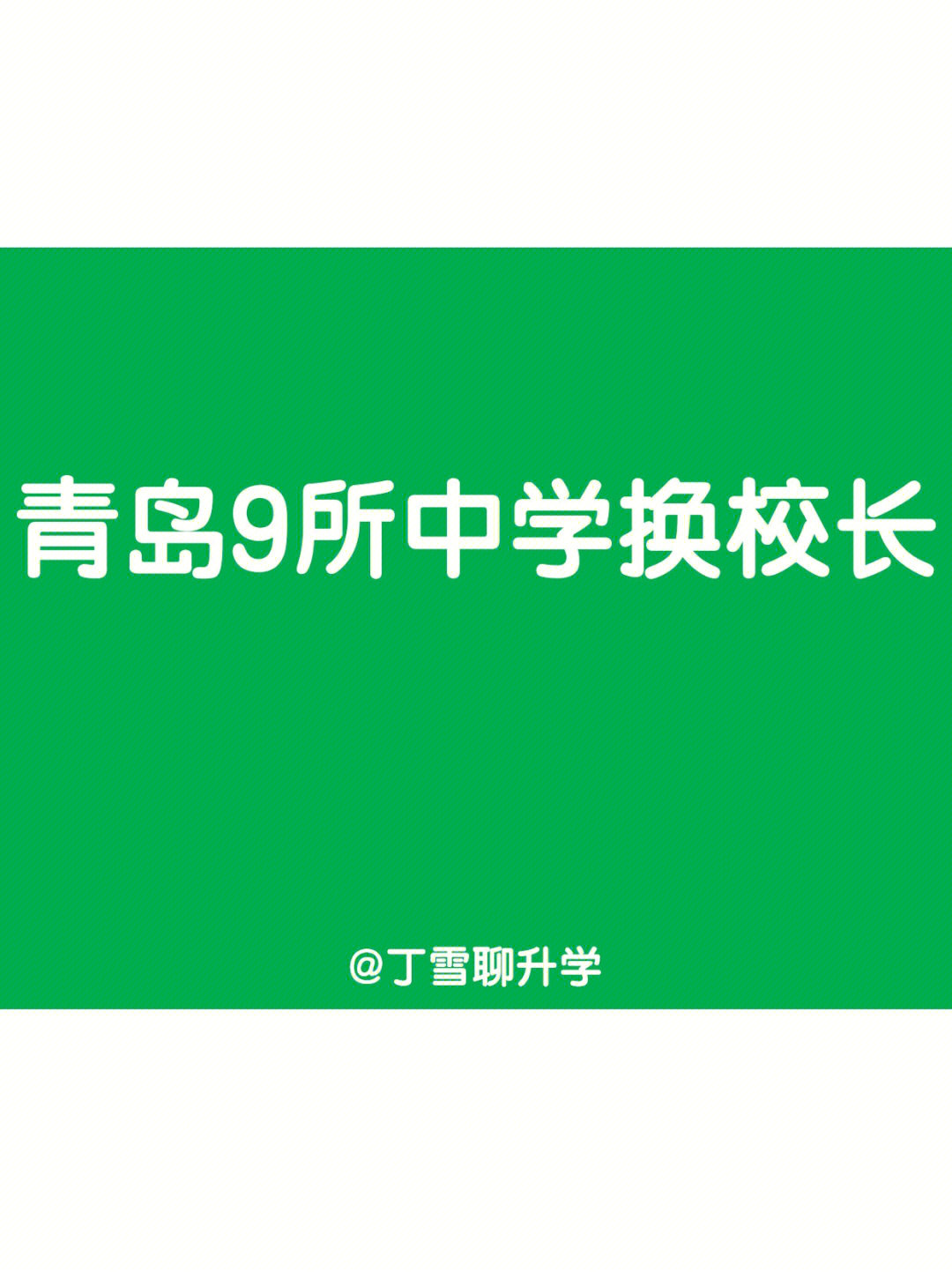 青岛9所中学换校长

@丁雪聊升学